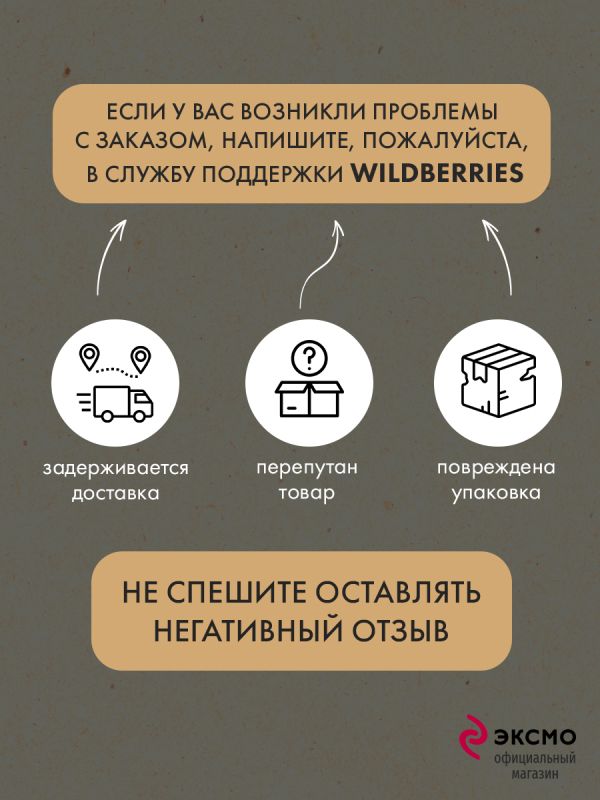 ЕСЛИ У ВАС ВОЗНИКЛИ ПРОБЛЕМЫ С ЗАКАЗОМ, НАПИШИТЕ, ПОЖАЛУЙСТА, В СЛУЖБУ ПОДДЕРЖКИ WILDBERRIES

задерживается доставка

перепутан товар

повреждена упаковка

НЕ СПЕШИТЕ ОСТАВЛЯТЬ НЕГАТИВНЫЙ ОТЗЫВ

ЭКСМО
официальный магазин